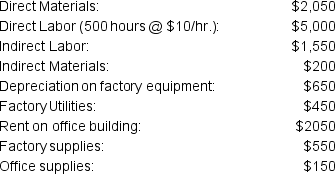 | | |
|---|---|
| Direct Materials: | \$2,050 |
| Direct Labor (500 hours @ \$10/hr.): | \$5,000 |
| Indirect Labor: | \$1,550 |
| Indirect Materials: | \$200 |
| Depreciation on factory equipment: | \$650 |
| Factory Utilities: | \$450 |
| Rent on office building: | \$2050 |
| Factory supplies: | \$550 |
| Office supplies: | \$150 |